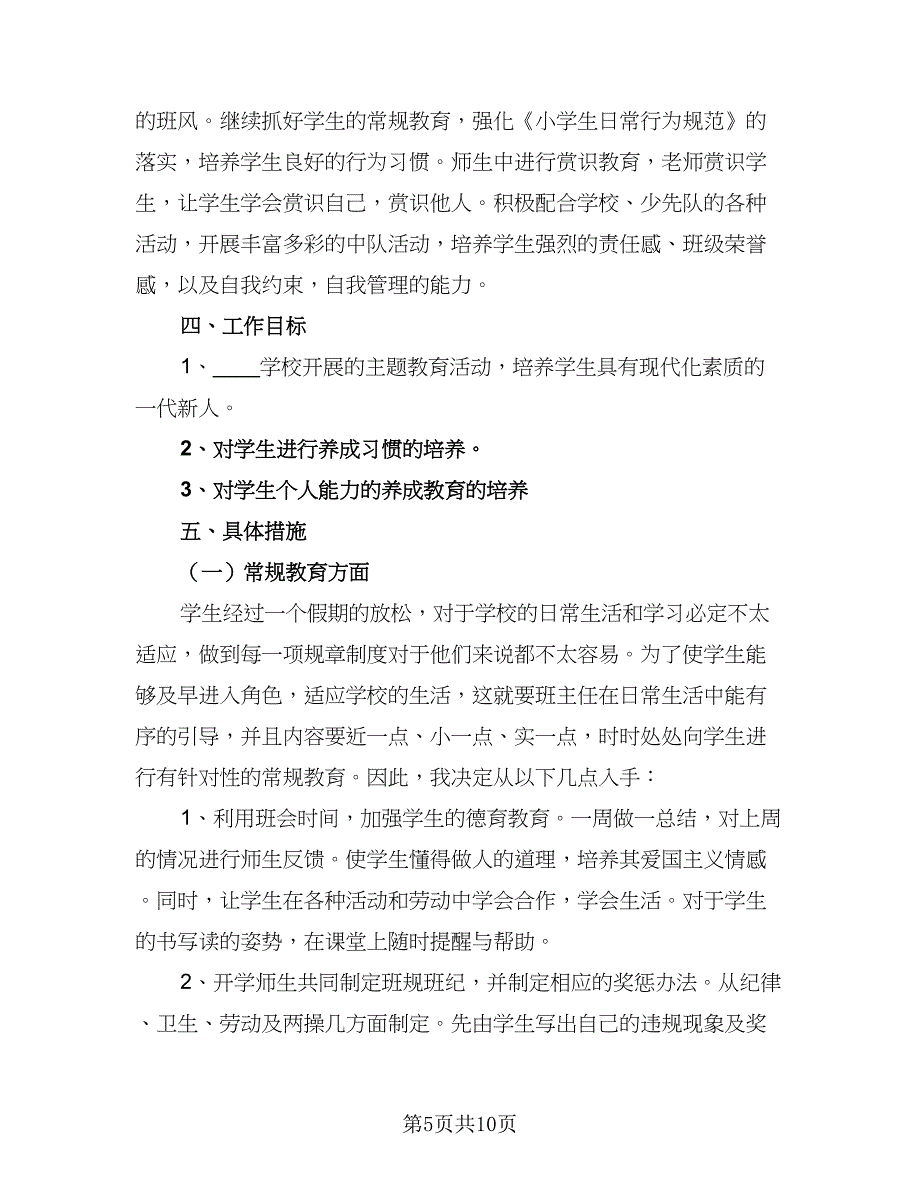 的班风。继续抓好学生的常规教育，强化《小学生日常行为规范》的落实，培养学生良好的行为习惯。师生中进行赏识教育，老师赏识学生，让学生学会赏识自己，赏识他人。积极配合学校、少先队的各种活动，开展丰富多彩的中队活动，培养学生强烈的责任感、班级荣誉感，以及自我约束，自我管理的能力。

四、工作目标

1、____学校开展的主题教育活动，培养学生具有现代化素质的一代新人。

2、对学生进行养成习惯的培养。

3、对学生个人能力的养成教育的培养

五、具体措施

（一）常规教育方面

学生经过一个假期的放松，对于学校的日常生活和学习必定不太适应，做到每一项规章制度对于他们来说都不太容易。为了使学生能够及早进入角色，适应学校的生活，这就要班主任在日常生活中能有序的引导，并且内容要近一点、小一点、实一点，时时处处向学生进行有针对性的常规教育。因此，我决定从以下几点入手：

1、利用班会时间，加强学生的德育教育。一周做一总结，对上周的情况进行师生反馈。使学生懂得做人的道理，培养其爱国主义情感。同时，让学生在各种活动和劳动中学会合作，学会生活。对于学生的书写读的姿势，在课堂上随时提醒与帮助。

2、开学师生共同制定班规班纪，并制定相应的奖惩办法。从纪律、卫生、劳动及两操几方面制定。先由学生写出自己的违规现象及奖

第5页共10页